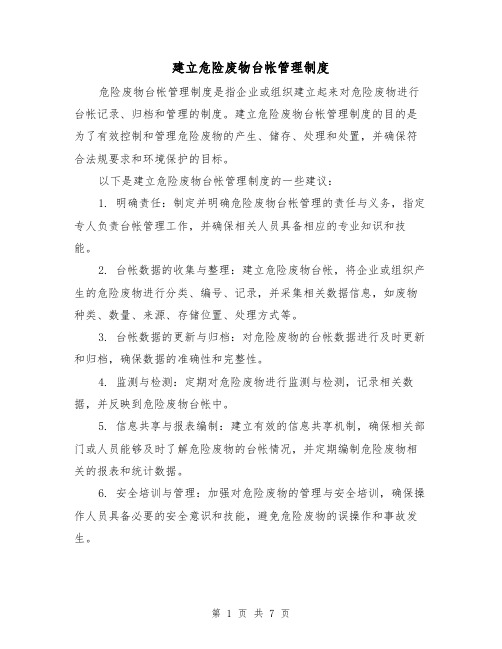 建立危险废物台帐管理制度

危险废物台帐管理制度是指企业或组织建立起来对危险废物进行台帐记录、归档和管理的制度。建立危险废物台帐管理制度的目的是为了有效控制和管理危险废物的产生、储存、处理和处置，并确保符合法规要求和环境保护的目标。

以下是建立危险废物台帐管理制度的一些建议：

1. 明确责任：制定并明确危险废物台帐管理的责任与义务，指定专人负责台帐管理工作，并确保相关人员具备相应的专业知识和技能。

2. 台帐数据的收集与整理：建立危险废物台帐，将企业或组织产生的危险废物进行分类、编号、记录，并采集相关数据信息，如废物种类、数量、来源、存储位置、处理方式等。

3. 台帐数据的更新与归档：对危险废物的台帐数据进行及时更新和归档，确保数据的准确性和完整性。

4. 监测与检测：定期对危险废物进行监测与检测，记录相关数据，并反映到危险废物台帐中。

5. 信息共享与报表编制：建立有效的信息共享机制，确保相关部门或人员能够及时了解危险废物的台帐情况，并定期编制危险废物相关的报表和统计数据。

6. 安全培训与管理：加强对危险废物的管理与安全培训，确保操作人员具备必要的安全意识和技能，避免危险废物的误操作和事故发生。

第 1 页 共 7 页